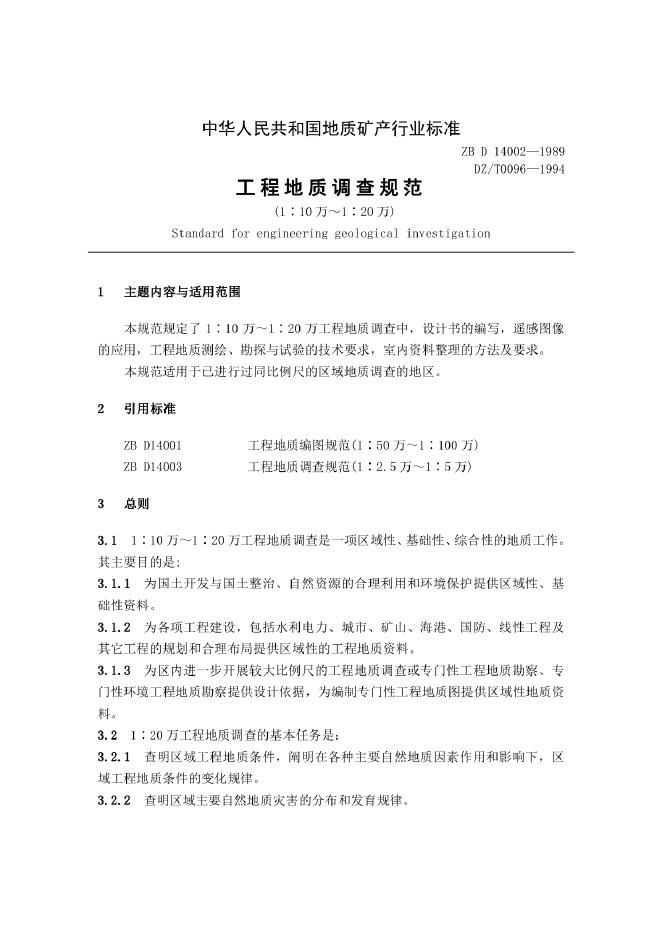 中华人民共和国地质矿产行业标准

ZB D 14002—1989
DZ/T0096—1994

工程地质调查规范

(1∶10万～1∶20万)

Standard for engineering geological investigation

1 主题内容与适用范围

本规范规定了1∶10万～1∶20万工程地质调查中，设计书的编写，遥感图像的应用，工程地质测绘、勘探与试验的技术要求，室内资料整理的方法及要求。

本规范适用于已进行过同比例尺的区域地质调查的地区。

2 引用标准

ZB D14001　工程地质编图规范(1∶50万～1∶100万)
ZB D14003　工程地质调查规范(1∶2.5万～1∶5万)

3 总则

3.1 1∶10万～1∶20万工程地质调查是一项区域性、基础性、综合性的地质工作。其主要目的是:

3.1.1 为国土开发与国土整治、自然资源的合理利用和环境保护提供区域性、基础性资料。

3.1.2 为各项工程建设，包括水利电力、城市、矿山、海港、国防、线性工程及其它工程的规划和合理布局提供区域性的工程地质资料。

3.1.3 为区内进一步开展较大比例尺的工程地质调查或专门性工程地质勘察、专门性环境工程地质勘察提供设计依据，为编制专门性工程地质图提供区域性地质资料。

3.2 1∶20万工程地质调查的基本任务是:

3.2.1 查明区域工程地质条件，阐明在各种主要自然地质因素作用和影响下，区域工程地质条件的变化规律。

3.2.2 查明区域主要自然地质灾害的分布和发育规律。